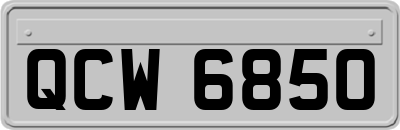 QCW 6850